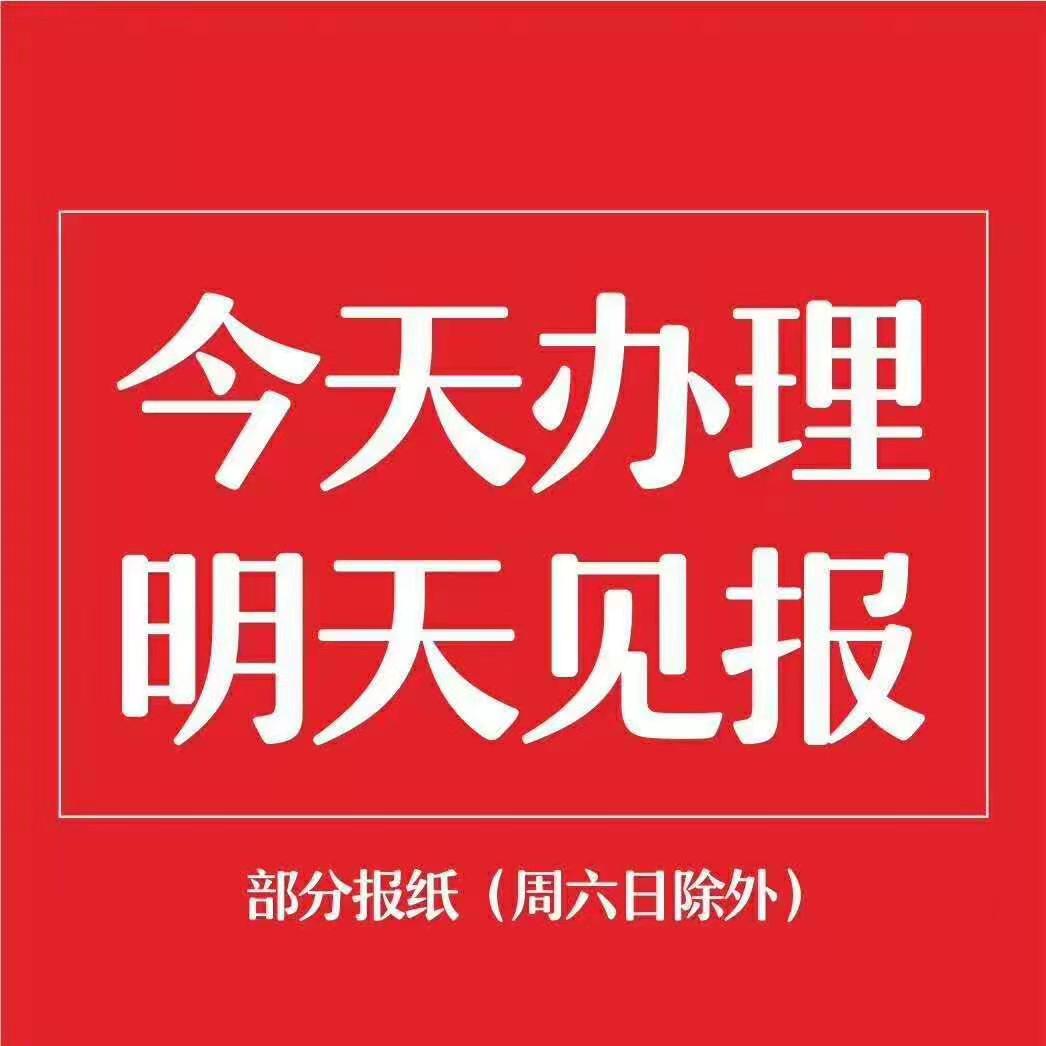 今天办理
明天见报

部分报纸（周六日除外）